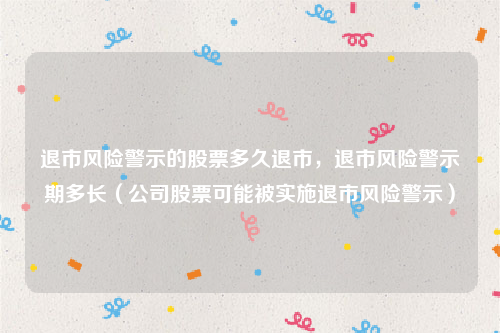 退市风险警示的股票多久退市，退市风险警示期多长（公司股票可能被实施退市风险警示）